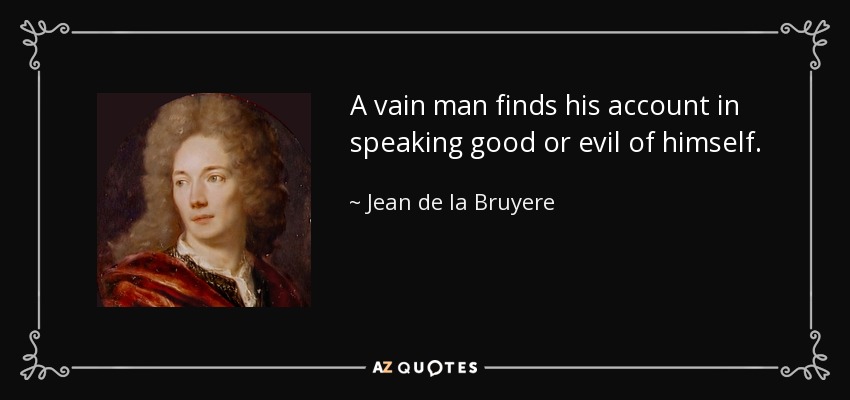 A vain man finds his account in speaking good or evil of himself.

~ Jean de la Bruyere

AZ QUOTES